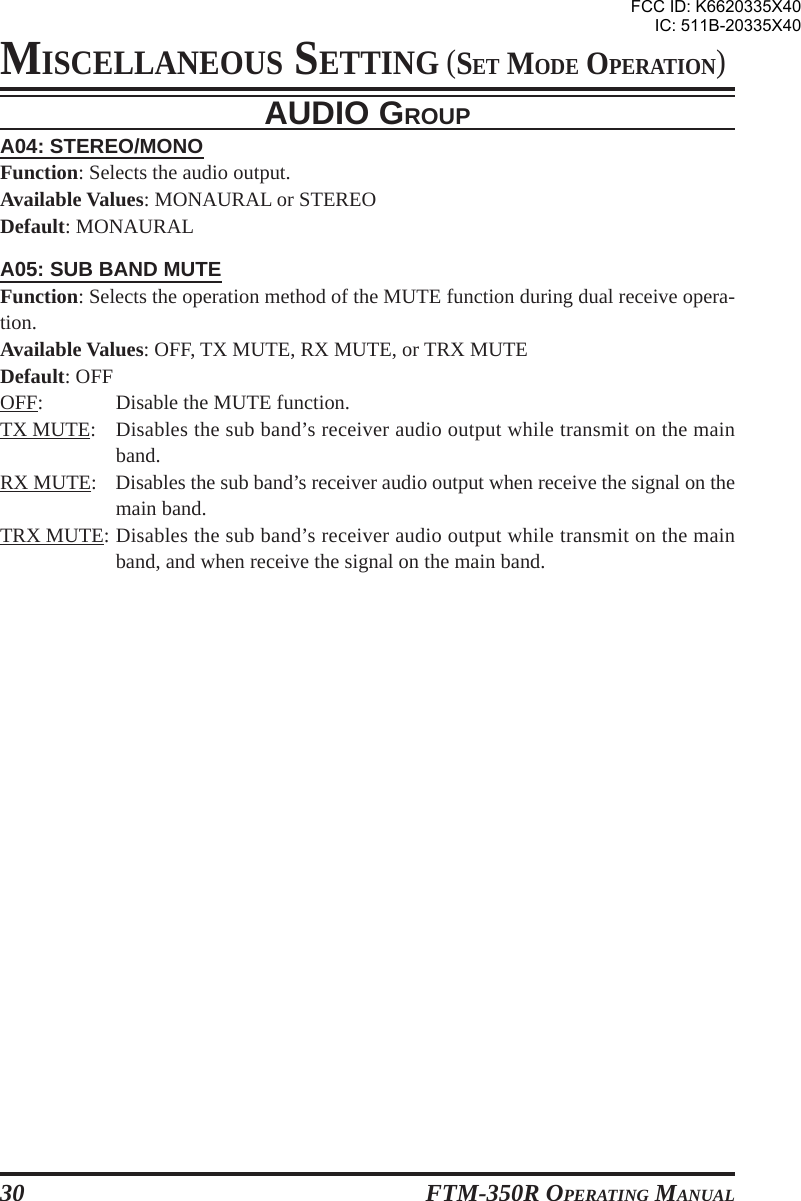 FCC ID: K6620335X40
IC: 511B-20335X40

MISCELLANEOUS SETTING (SET MODE OPERATION)

AUDIO GROUP

A04: STEREO/MONO
Function: Selects the audio output.
Available Values: MONAURAL or STEREO
Default: MONAURAL

A05: SUB BAND MUTE
Function: Selects the operation method of the MUTE function during dual receive operation.
Available Values: OFF, TX MUTE, RX MUTE, or TRX MUTE
Default: OFF
OFF: Disable the MUTE function.
TX MUTE: Disables the sub band’s receiver audio output while transmit on the main band.
RX MUTE: Disables the sub band’s receiver audio output when receive the signal on the main band.
TRX MUTE: Disables the sub band’s receiver audio output while transmit on the main band, and when receive the signal on the main band.

30 FTM-350R OPERATING MANUAL